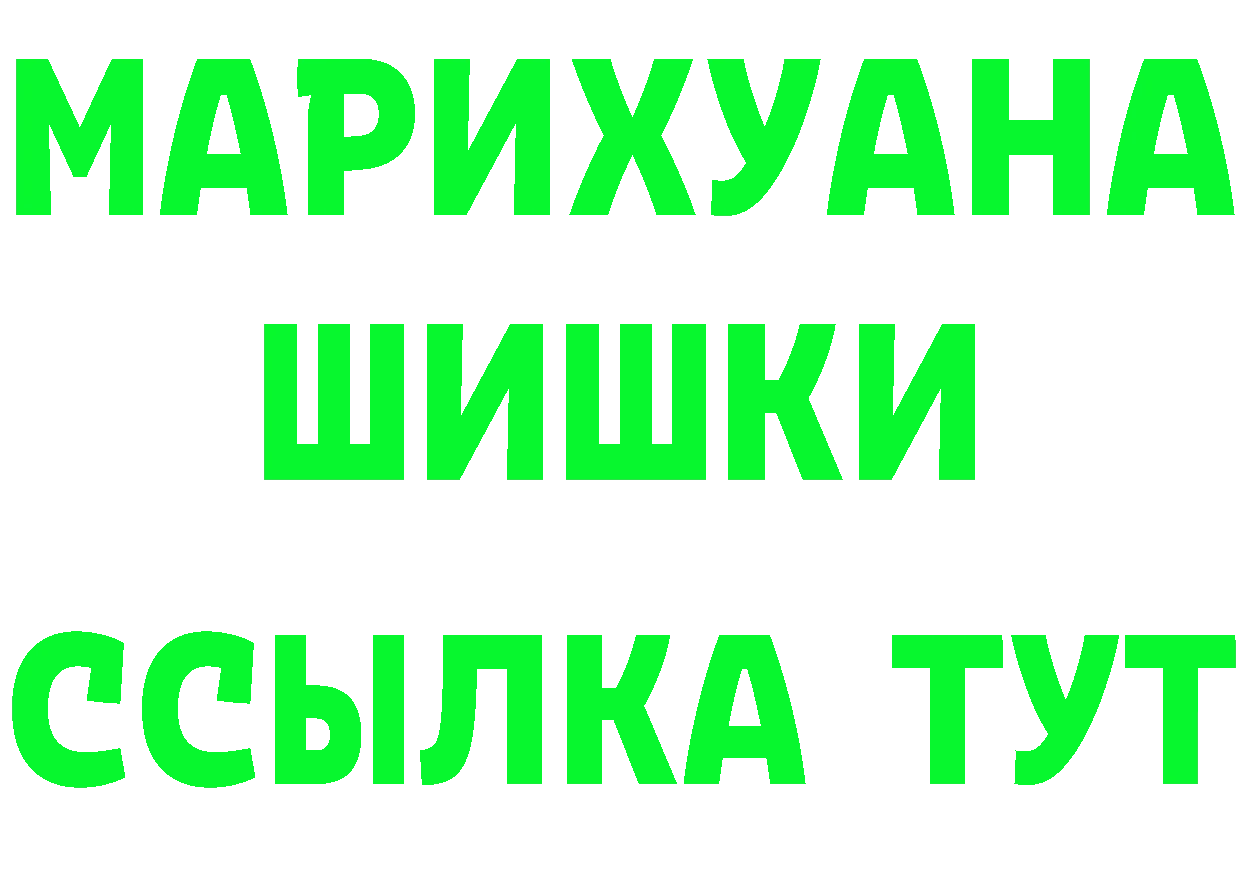 МАРИХУАНА
ШИШКИ
ССЫЛКА ТУТ